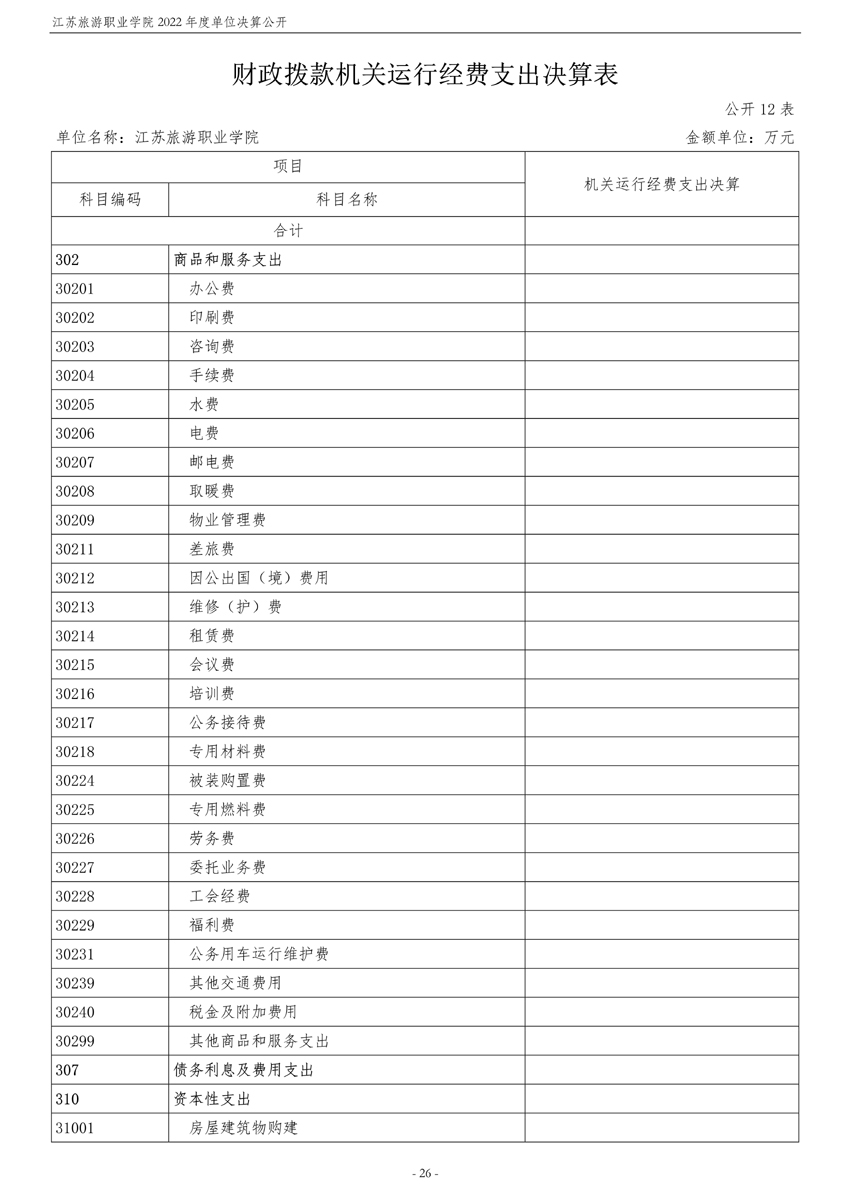 江苏旅游职业学院 2022 年度单位决算公开

财政拨款机关运行经费支出决算表

公开 12 表

单位名称：江苏旅游职业学院

金额单位：万元

| 项目 | | 机关运行经费支出决算 |
|---|---|---|
| 科目编码 | 科目名称 | |
| 合计 | | |
| 302 | 商品和服务支出 | |
| 30201 | 办公费 | |
| 30202 | 印刷费 | |
| 30203 | 咨询费 | |
| 30204 | 手续费 | |
| 30205 | 水费 | |
| 30206 | 电费 | |
| 30207 | 邮电费 | |
| 30208 | 取暖费 | |
| 30209 | 物业管理费 | |
| 30211 | 差旅费 | |
| 30212 | 因公出国（境）费用 | |
| 30213 | 维修（护）费 | |
| 30214 | 租赁费 | |
| 30215 | 会议费 | |
| 30216 | 培训费 | |
| 30217 | 公务接待费 | |
| 30218 | 专用材料费 | |
| 30224 | 被装购置费 | |
| 30225 | 专用燃料费 | |
| 30226 | 劳务费 | |
| 30227 | 委托业务费 | |
| 30228 | 工会经费 | |
| 30229 | 福利费 | |
| 30231 | 公务用车运行维护费 | |
| 30239 | 其他交通费用 | |
| 30240 | 税金及附加费用 | |
| 30299 | 其他商品和服务支出 | |
| 307 | 债务利息及费用支出 | |
| 310 | 资本性支出 | |
| 31001 | 房屋建筑物购建 | |

- 26 -